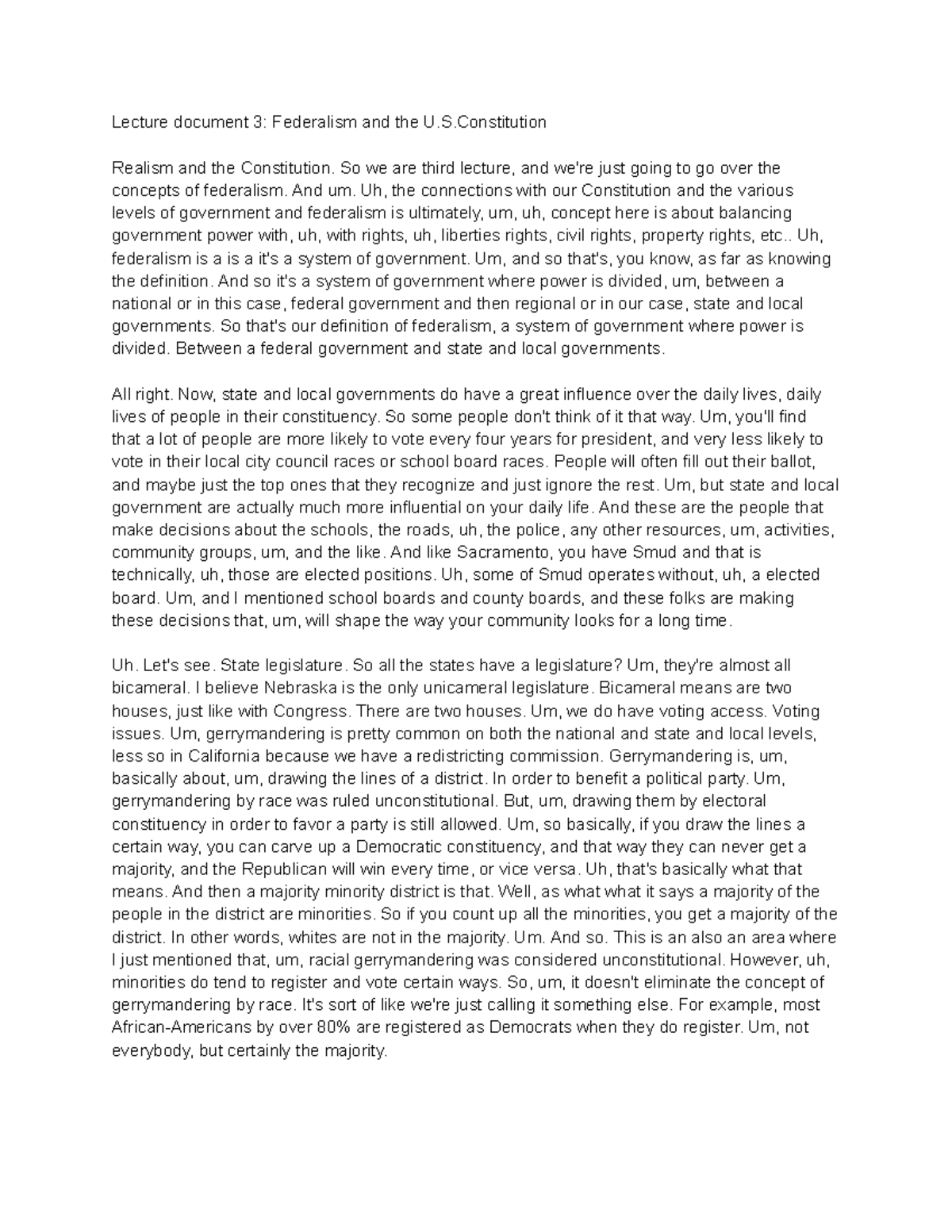 Lecture document 3: Federalism and the U.S.Constitution

Realism and the Constitution. So we are third lecture, and we're just going to go over the concepts of federalism. And um. Uh, the connections with our Constitution and the various levels of government and federalism is ultimately, um, uh, concept here is about balancing government power with, uh, with rights, uh, liberties rights, civil rights, property rights, etc.. Uh, federalism is a is a it's a system of government. Um, and so that's, you know, as far as knowing the definition. And so it's a system of government where power is divided, um, between a national or in this case, federal government and then regional or in our case, state and local governments. So that's our definition of federalism, a system of government where power is divided. Between a federal government and state and local governments.

All right. Now, state and local governments do have a great influence over the daily lives, daily lives of people in their constituency. So some people don't think of it that way. Um, you'll find that a lot of people are more likely to vote every four years for president, and very less likely to vote in their local city council races or school board races. People will often fill out their ballot, and maybe just the top ones that they recognize and just ignore the rest. Um, but state and local government are actually much more influential on your daily life. And these are the people that make decisions about the schools, the roads, uh, the police, any other resources, um, activities, community groups, um, and the like. And like Sacramento, you have Smud and that is technically, uh, those are elected positions. Uh, some of Smud operates without, uh, a elected board. Um, and I mentioned school boards and county boards, and these folks are making these decisions that, um, will shape the way your community looks for a long time.

Uh. Let's see. State legislature. So all the states have a legislature? Um, they're almost all bicameral. I believe Nebraska is the only unicameral legislature. Bicameral means are two houses, just like with Congress. There are two houses. Um, we do have voting access. Voting issues. Um, gerrymandering is pretty common on both the national and state and local levels, less so in California because we have a redistricting commission. Gerrymandering is, um, basically about, um, drawing the lines of a district. In order to benefit a political party. Um, gerrymandering by race was ruled unconstitutional. But, um, drawing them by electoral constituency in order to favor a party is still allowed. Um, so basically, if you draw the lines a certain way, you can carve up a Democratic constituency, and that way they can never get a majority, and the Republican will win every time, or vice versa. Uh, that's basically what that means. And then a majority minority district is that. Well, as what what it says a majority of the people in the district are minorities. So if you count up all the minorities, you get a majority of the district. In other words, whites are not in the majority. Um. And so. This is an also an area where I just mentioned that, um, racial gerrymandering was considered unconstitutional. However, uh, minorities do tend to register and vote certain ways. So, um, it doesn't eliminate the concept of gerrymandering by race. It's sort of like we're just calling it something else. For example, most African-Americans by over 80% are registered as Democrats when they do register. Um, not everybody, but certainly the majority.